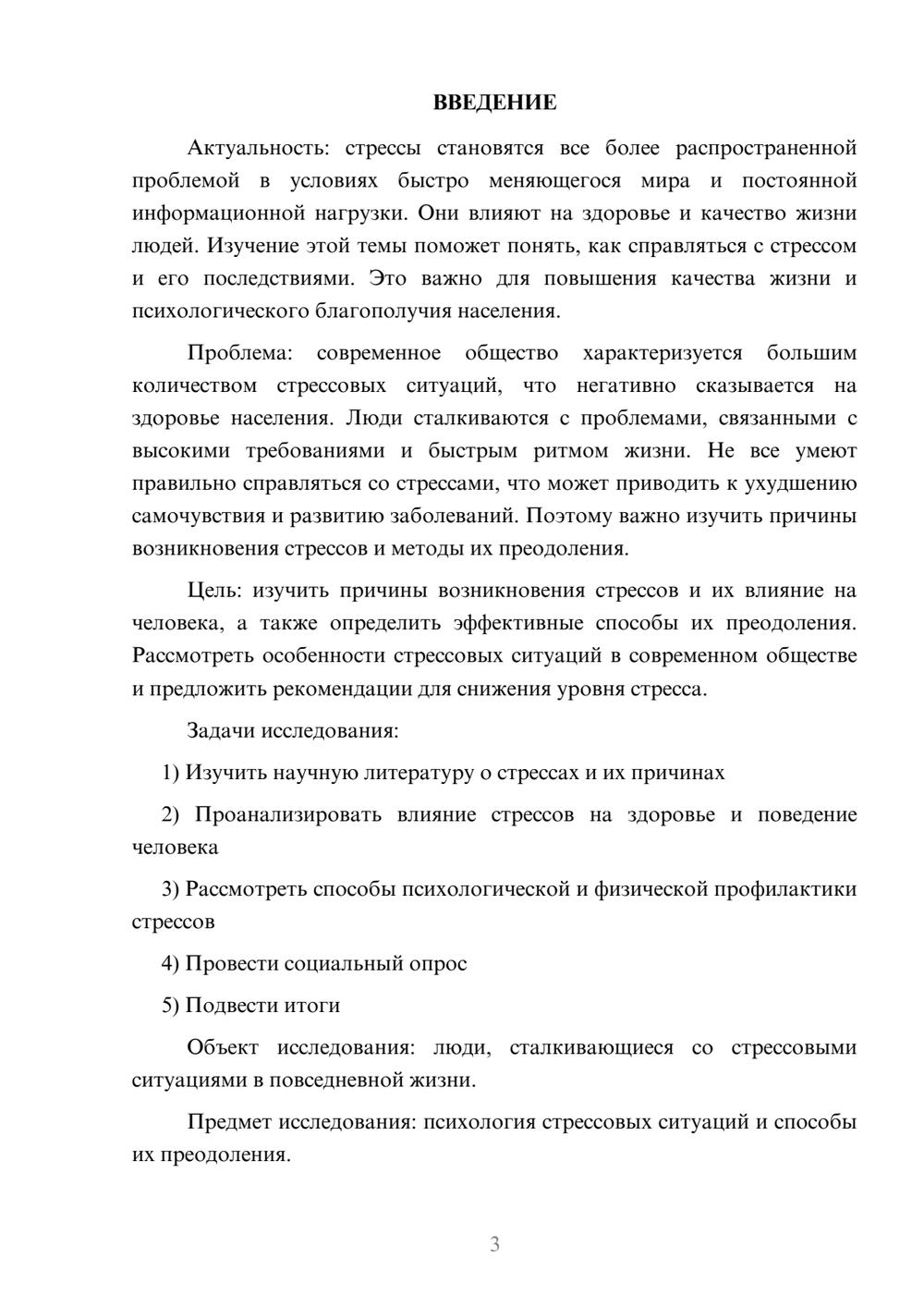 ВВЕДЕНИЕ

Актуальность: стрессы становятся все более распространенной проблемой в условиях быстро меняющегося мира и постоянной информационной нагрузки. Они влияют на здоровье и качество жизни людей. Изучение этой темы поможет понять, как справляться с стрессом и его последствиями. Это важно для повышения качества жизни и психологического благополучия населения.

Проблема: современное общество характеризуется большим количеством стрессовых ситуаций, что негативно сказывается на здоровье населения. Люди сталкиваются с проблемами, связанными с высокими требованиями и быстрым ритмом жизни. Не все умеют правильно справляться со стрессами, что может приводить к ухудшению самочувствия и развитию заболеваний. Поэтому важно изучить причины возникновения стрессов и методы их преодоления.

Цель: изучить причины возникновения стрессов и их влияние на человека, а также определить эффективные способы их преодоления. Рассмотреть особенности стрессовых ситуаций в современном обществе и предложить рекомендации для снижения уровня стресса.

Задачи исследования:

1) Изучить научную литературу о стрессах и их причинах

2) Проанализировать влияние стрессов на здоровье и поведение человека

3) Рассмотреть способы психологической и физической профилактики стрессов

4) Провести социальный опрос

5) Подвести итоги

Объект исследования: люди, сталкивающиеся со стрессовыми ситуациями в повседневной жизни.

Предмет исследования: психология стрессовых ситуаций и способы их преодоления.

3